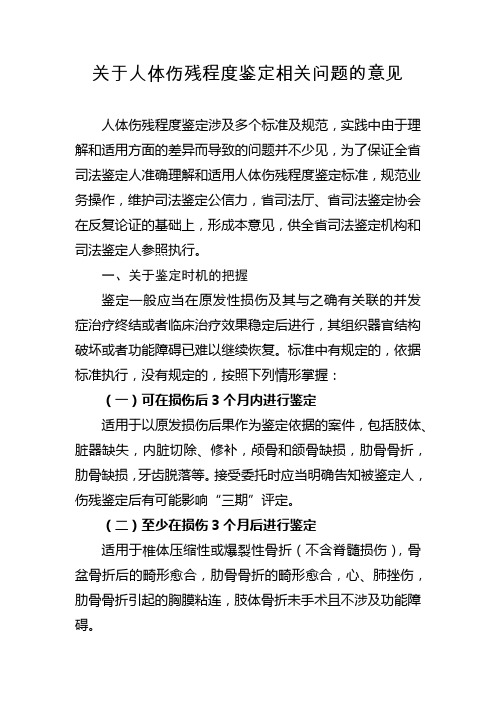 关于人体伤残程度鉴定相关问题的意见

人体伤残程度鉴定涉及多个标准及规范，实践中由于理解和适用方面的差异而导致的问题并不少见，为了保证全省司法鉴定人准确理解和适用人体伤残程度鉴定标准，规范业务操作，维护司法鉴定公信力，省司法厅、省司法鉴定协会在反复论证的基础上，形成本意见，供全省司法鉴定机构和司法鉴定人参照执行。

一、关于鉴定时机的把握

鉴定一般应当在原发性损伤及其与之确有关联的并发症治疗终结或者临床治疗效果稳定后进行，其组织器官结构破坏或者功能障碍已难以继续恢复。标准中有规定的，依据标准执行，没有规定的，按照下列情形掌握：

（一）可在损伤后 3 个月内进行鉴定

适用于以原发损伤后果作为鉴定依据的案件，包括肢体、脏器缺失，内脏切除、修补，颅骨和颌骨缺损，肋骨骨折，肋骨缺损，牙齿脱落等。接受委托时应当明确告知被鉴定人，伤残鉴定后有可能影响“三期”评定。

（二）至少在损伤 3 个月后进行鉴定

适用于椎体压缩性或爆裂性骨折（不含脊髓损伤），骨盆骨折后的畸形愈合，肋骨骨折的畸形愈合，心、肺挫伤，肋骨骨折引起的胸膜粘连，肢体骨折未手术且不涉及功能障碍。